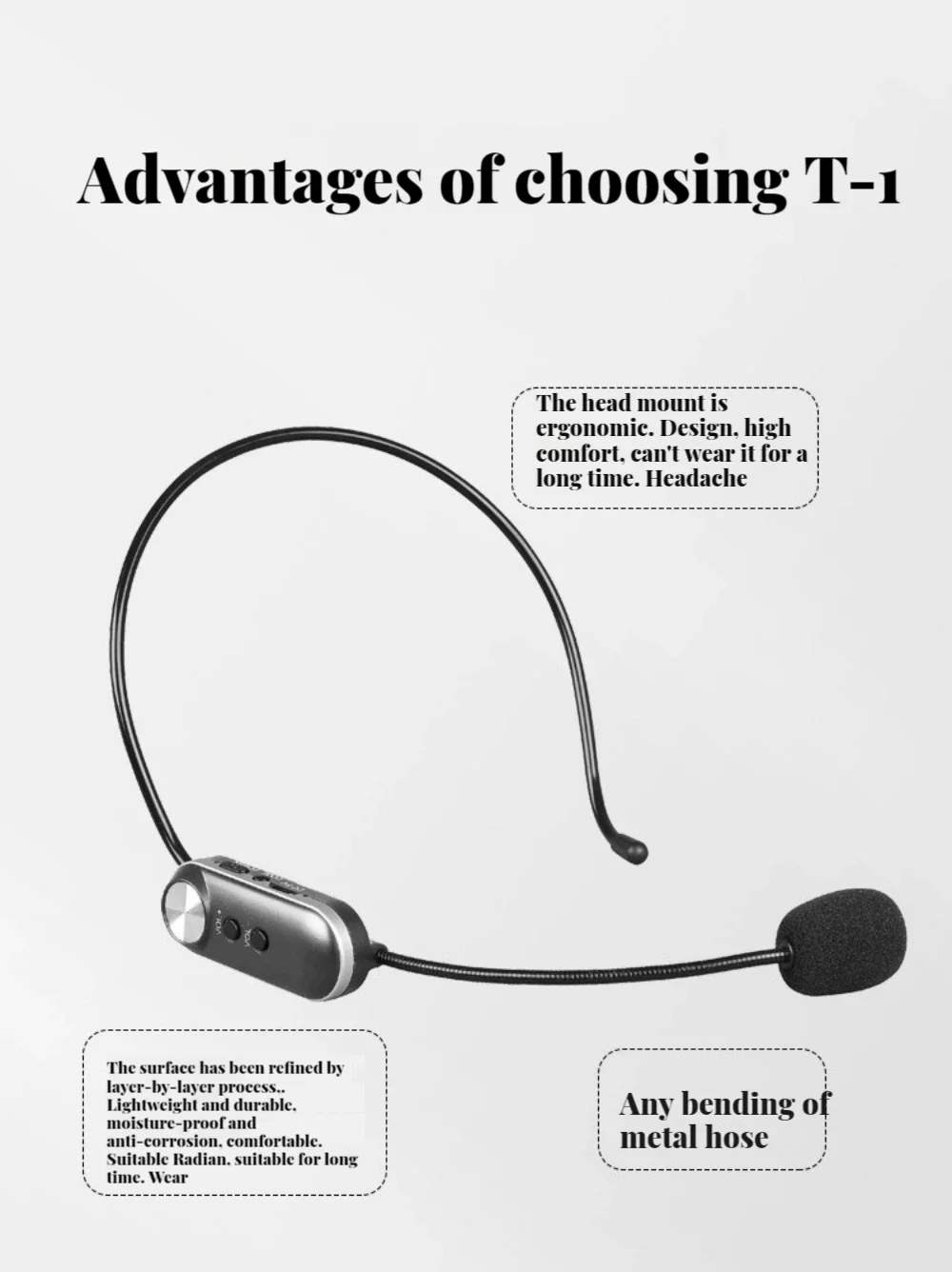 Advantages of choosing T-1

The head mount is ergonomic. Design, high comfort, can't wear it for a long time. Headache

The surface has been refined by layer-by-layer process.. Lightweight and durable, moisture-proof and anti-corrosion, comfortable. Suitable Radian, suitable for long time. Wear

Any bending of metal hose